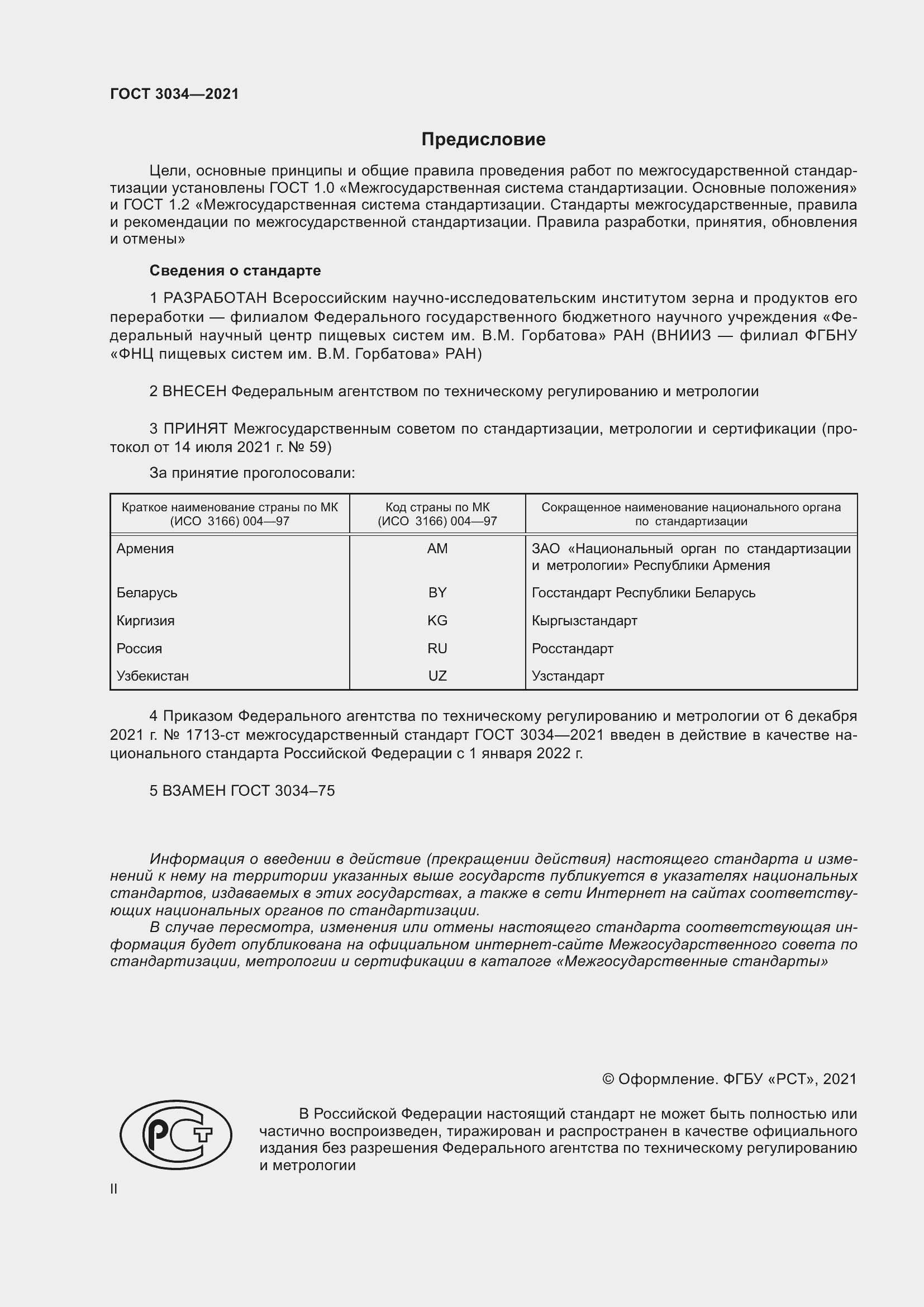 ГОСТ 3034—2021

Предисловие

Цели, основные принципы и общие правила проведения работ по межгосударственной стандартизации установлены ГОСТ 1.0 «Межгосударственная система стандартизации. Основные положения» и ГОСТ 1.2 «Межгосударственная система стандартизации. Стандарты межгосударственные, правила и рекомендации по межгосударственной стандартизации. Правила разработки, принятия, обновления и отмены»

Сведения о стандарте

1 РАЗРАБОТАН Всероссийским научно-исследовательским институтом зерна и продуктов его переработки — филиалом Федерального государственного бюджетного научного учреждения «Федеральный научный центр пищевых систем им. В.М. Горбатова» РАН (ВНИИЗ — филиал ФГБНУ «ФНЦ пищевых систем им. В.М. Горбатова» РАН)

2 ВНЕСЕН Федеральным агентством по техническому регулированию и метрологии

3 ПРИНЯТ Межгосударственным советом по стандартизации, метрологии и сертификации (протокол от 14 июля 2021 г. № 59)

За принятие проголосовали:

| Краткое наименование страны по МК (ИСО 3166) 004—97 | Код страны по МК (ИСО 3166) 004—97 | Сокращенное наименование национального органа по стандартизации |
|---|---|---|
| Армения | AM | ЗАО «Национальный орган по стандартизации и метрологии» Республики Армения |
| Беларусь | BY | Госстандарт Республики Беларусь |
| Киргизия | KG | Кыргызстандарт |
| Россия | RU | Росстандарт |
| Узбекистан | UZ | Узстандарт |

4 Приказом Федерального агентства по техническому регулированию и метрологии от 6 декабря 2021 г. № 1713-ст межгосударственный стандарт ГОСТ 3034—2021 введен в действие в качестве национального стандарта Российской Федерации с 1 января 2022 г.

5 ВЗАМЕН ГОСТ 3034–75

Информация о введении в действие (прекращении действия) настоящего стандарта и изменений к нему на территории указанных выше государств публикуется в указателях национальных стандартов, издаваемых в этих государствах, а также в сети Интернет на сайтах соответствующих национальных органов по стандартизации.

В случае пересмотра, изменения или отмены настоящего стандарта соответствующая информация будет опубликована на официальном интернет-сайте Межгосударственного совета по стандартизации, метрологии и сертификации в каталоге «Межгосударственные стандарты»

© Оформление. ФГБУ «РСТ», 2021

РСТ

В Российской Федерации настоящий стандарт не может быть полностью или частично воспроизведен, тиражирован и распространен в качестве официального издания без разрешения Федерального агентства по техническому регулированию и метрологии

II